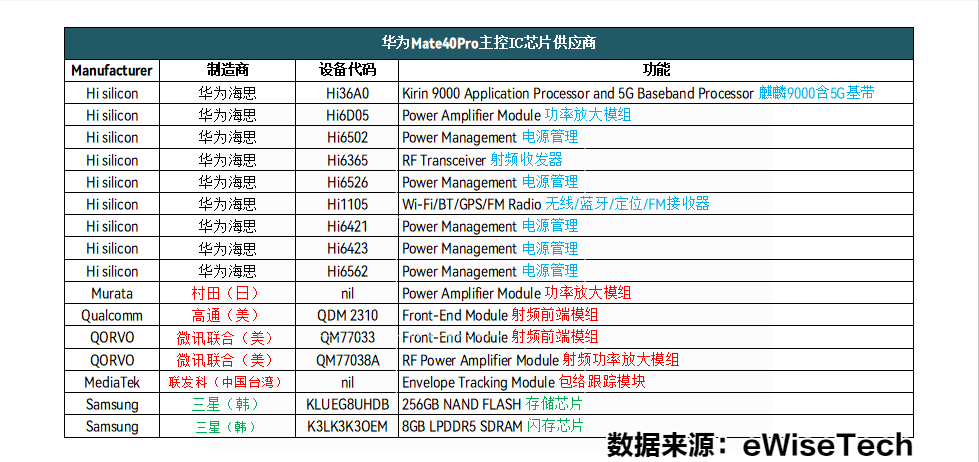 华为Mate40Pro主控IC芯片供应商

| Manufacturer | 制造商 | 设备代码 | 功能 |
|---|---|---|---|
| Hi silicon | 华为海思 | Hi36A0 | Kirin 9000 Application Processor and 5G Baseband Processor 麒麟9000含5G基带 |
| Hi silicon | 华为海思 | Hi6D05 | Power Amplifier Module 功率放大模组 |
| Hi silicon | 华为海思 | Hi6502 | Power Management 电源管理 |
| Hi silicon | 华为海思 | Hi6365 | RF Transceiver 射频收发器 |
| Hi silicon | 华为海思 | Hi6526 | Power Management 电源管理 |
| Hi silicon | 华为海思 | Hi1105 | Wi-Fi/BT/GPS/FM Radio 无线/蓝牙/定位/FM接收器 |
| Hi silicon | 华为海思 | Hi6421 | Power Management 电源管理 |
| Hi silicon | 华为海思 | Hi6423 | Power Management 电源管理 |
| Hi silicon | 华为海思 | Hi6562 | Power Management 电源管理 |
| Murata | 村田（日） | nil | Power Amplifier Module 功率放大模组 |
| Qualcomm | 高通（美） | QDM 2310 | Front-End Module 射频前端模组 |
| QORVO | 微讯联合（美） | QM77033 | Front-End Module 射频前端模组 |
| QORVO | 微讯联合（美） | QM77038A | RF Power Amplifier Module 射频功率放大模组 |
| MediaTek | 联发科（中国台湾） | nil | Envelope Tracking Module 包络跟踪模块 |
| Samsung | 三星（韩） | KLUEG8UHDB | 256GB NAND FLASH 存储芯片 |
| Samsung | 三星（韩） | K3LK3K3OEM | 8GB LPDDR5 SDRAM 闪存芯片 |

数据来源：eWiseTech